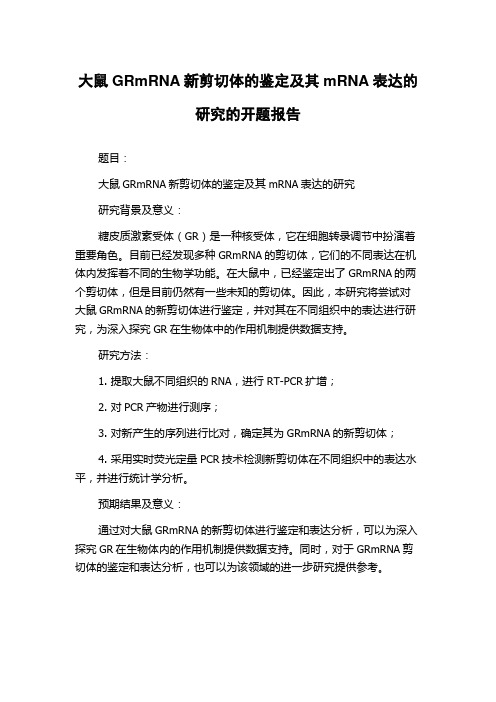 大鼠 GRmRNA 新剪切体的鉴定及其 mRNA 表达的研究的开题报告

题目：

大鼠 GRmRNA 新剪切体的鉴定及其 mRNA 表达的研究

研究背景及意义：

糖皮质激素受体（GR）是一种核受体，它在细胞转录调节中扮演着重要角色。目前已经发现多种 GRmRNA 的剪切体，它们的不同表达在机体内发挥着不同的生物学功能。在大鼠中，已经鉴定出了 GRmRNA 的两个剪切体，但是目前仍然有一些未知的剪切体。因此，本研究将尝试对大鼠 GRmRNA 的新剪切体进行鉴定，并对其在不同组织中的表达进行研究，为深入探究 GR 在生物体中的作用机制提供数据支持。

研究方法：

1. 提取大鼠不同组织的 RNA，进行 RT-PCR 扩增；

2. 对 PCR 产物进行测序；

3. 对新产生的序列进行比对，确定其为 GRmRNA 的新剪切体；

4. 采用实时荧光定量 PCR 技术检测新剪切体在不同组织中的表达水平，并进行统计学分析。

预期结果及意义：

通过对大鼠 GRmRNA 的新剪切体进行鉴定和表达分析，可以为深入探究 GR 在生物体内的作用机制提供数据支持。同时，对于 GRmRNA 剪切体的鉴定和表达分析，也可以为该领域的进一步研究提供参考。